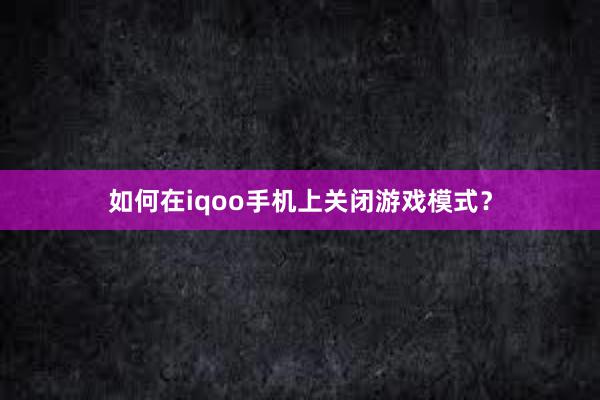 如何在iqoo手机上关闭游戏模式?